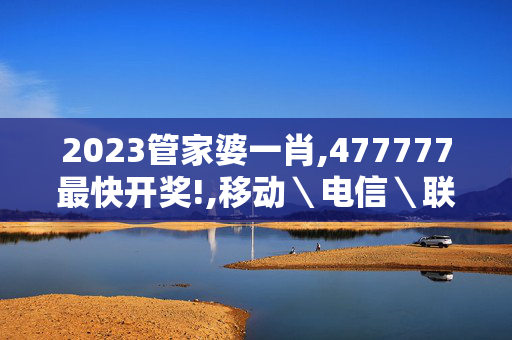 2023管家婆一肖,477777最快开奖!,移动\电信\联